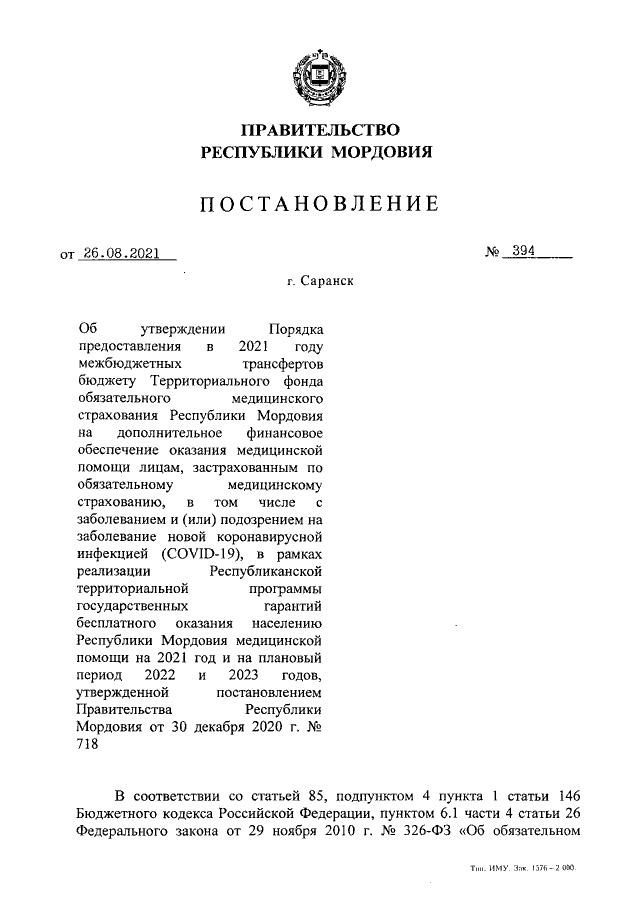 ПРАВИТЕЛЬСТВО
РЕСПУБЛИКИ МОРДОВИЯ

ПОСТАНОВЛЕНИЕ

от 26.08.2021 № 394

г. Саранск

Об утверждении Порядка предоставления в 2021 году межбюджетных трансфертов бюджету Территориального фонда обязательного медицинского страхования Республики Мордовия на дополнительное финансовое обеспечение оказания медицинской помощи лицам, застрахованным по обязательному медицинскому страхованию, в том числе с заболеванием и (или) подозрением на заболевание новой коронавирусной инфекцией (COVID-19), в рамках реализации Республиканской территориальной программы государственных гарантий бесплатного оказания населению Республики Мордовия медицинской помощи на 2021 год и на плановый период 2022 и 2023 годов, утвержденной постановлением Правительства Республики Мордовия от 30 декабря 2020 г. № 718

В соответствии со статьей 85, подпунктом 4 пункта 1 статьи 146 Бюджетного кодекса Российской Федерации, пунктом 6.1 части 4 статьи 26 Федерального закона от 29 ноября 2010 г. № 326-ФЗ «Об обязательном

Тип. ИМУ. Зак. 1576 – 2 000.